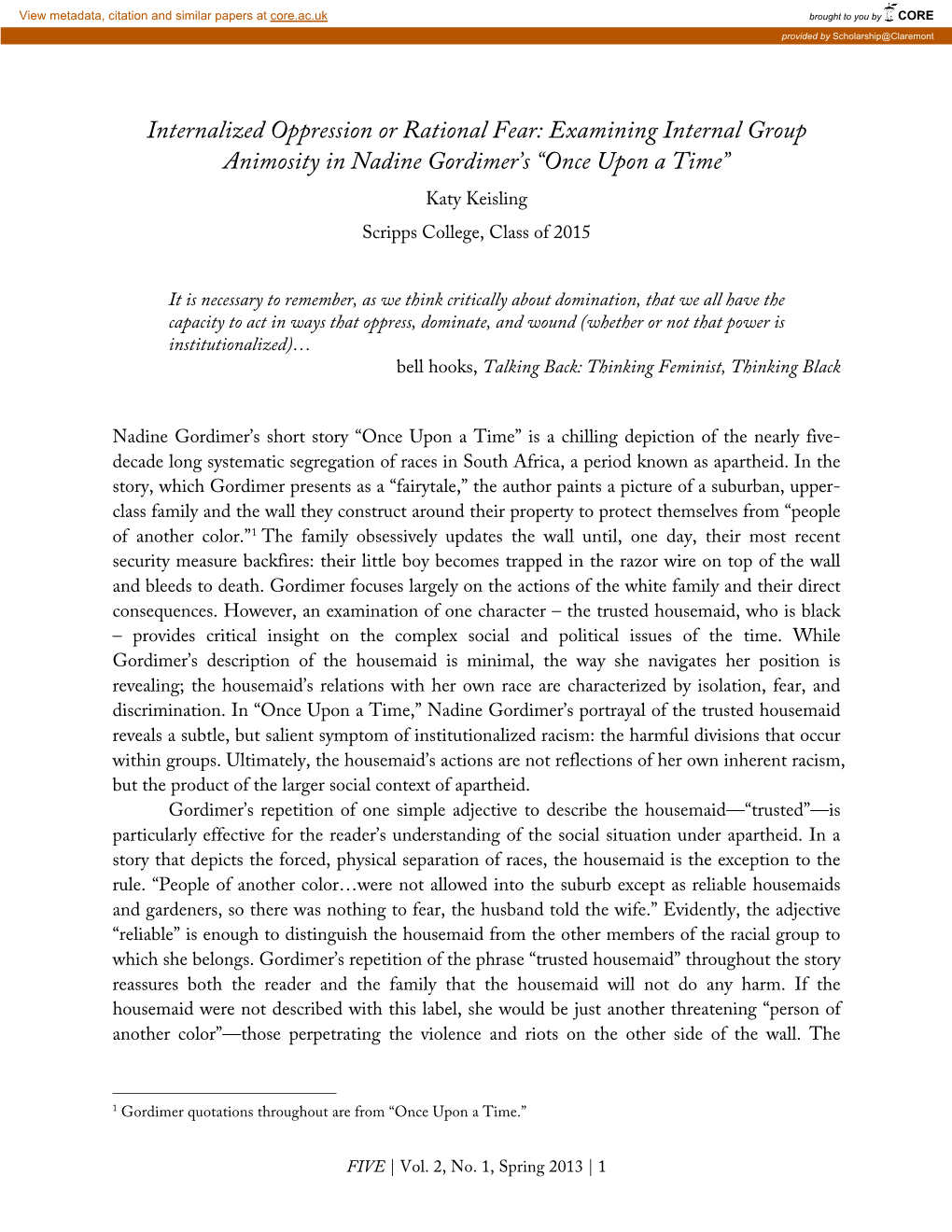 View metadata, citation and similar papers at core.ac.uk

brought to you by CORE

provided by Scholarship@Claremont

Internalized Oppression or Rational Fear: Examining Internal Group Animosity in Nadine Gordimer's "Once Upon a Time"

Katy Keisling

Scripps College, Class of 2015

It is necessary to remember, as we think critically about domination, that we all have the capacity to act in ways that oppress, dominate, and wound (whether or not that power is institutionalized)…

bell hooks, Talking Back: Thinking Feminist, Thinking Black

Nadine Gordimer's short story "Once Upon a Time" is a chilling depiction of the nearly five-decade long systematic segregation of races in South Africa, a period known as apartheid. In the story, which Gordimer presents as a "fairytale," the author paints a picture of a suburban, upper-class family and the wall they construct around their property to protect themselves from "people of another color."$^1$ The family obsessively updates the wall until, one day, their most recent security measure backfires: their little boy becomes trapped in the razor wire on top of the wall and bleeds to death. Gordimer focuses largely on the actions of the white family and their direct consequences. However, an examination of one character – the trusted housemaid, who is black – provides critical insight on the complex social and political issues of the time. While Gordimer's description of the housemaid is minimal, the way she navigates her position is revealing; the housemaid's relations with her own race are characterized by isolation, fear, and discrimination. In "Once Upon a Time," Nadine Gordimer's portrayal of the trusted housemaid reveals a subtle, but salient symptom of institutionalized racism: the harmful divisions that occur within groups. Ultimately, the housemaid's actions are not reflections of her own inherent racism, but the product of the larger social context of apartheid.

Gordimer's repetition of one simple adjective to describe the housemaid—"trusted"—is particularly effective for the reader's understanding of the social situation under apartheid. In a story that depicts the forced, physical separation of races, the housemaid is the exception to the rule. "People of another color…were not allowed into the suburb except as reliable housemaids and gardeners, so there was nothing to fear, the husband told the wife." Evidently, the adjective "reliable" is enough to distinguish the housemaid from the other members of the racial group to which she belongs. Gordimer's repetition of the phrase "trusted housemaid" throughout the story reassures both the reader and the family that the housemaid will not do any harm. If the housemaid were not described with this label, she would be just another threatening "person of another color"—those perpetrating the violence and riots on the other side of the wall. The

$^1$ Gordimer quotations throughout are from "Once Upon a Time."

FIVE | Vol. 2, No. 1, Spring 2013 | 1